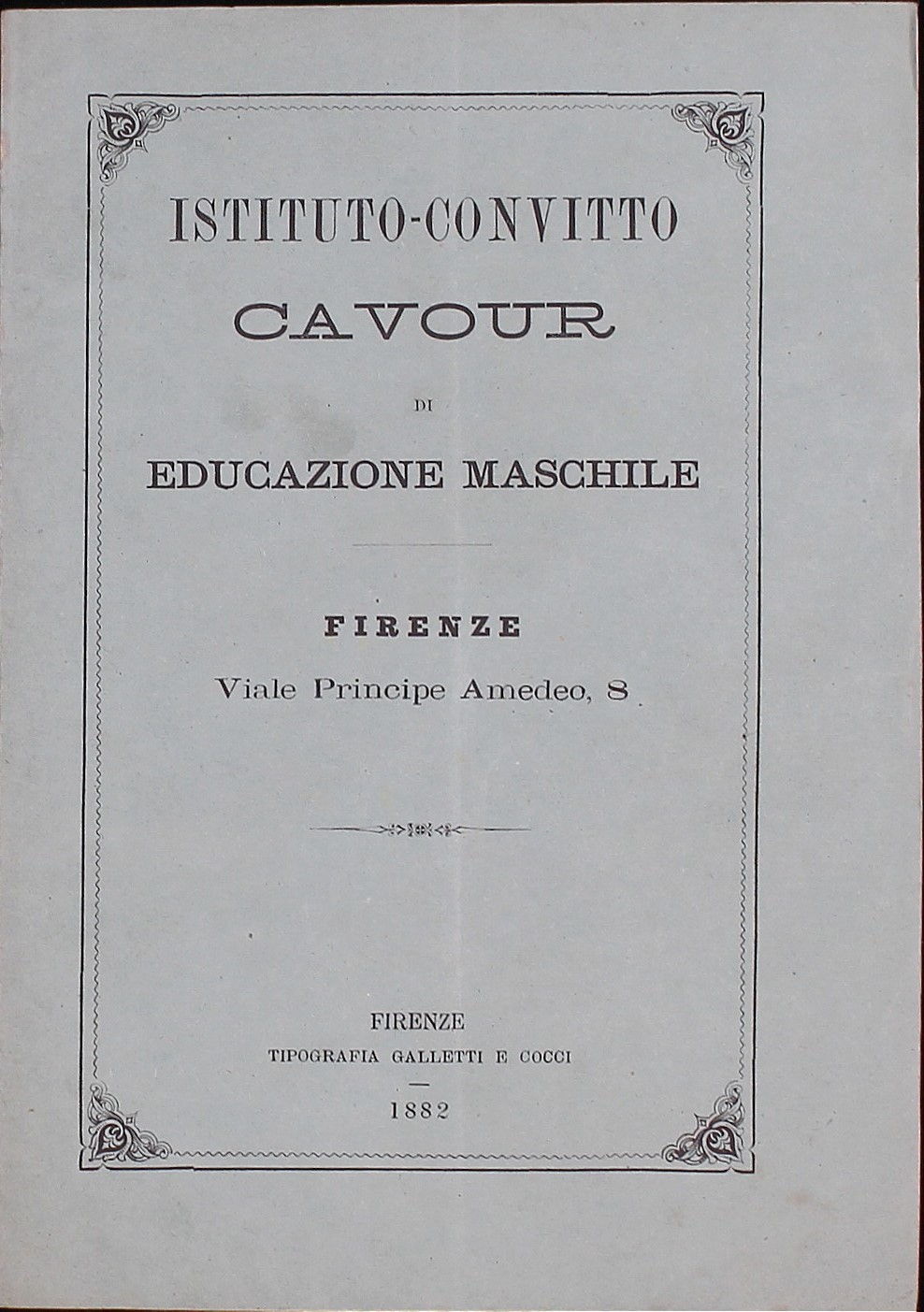 ISTITUTO-CONVITTO
CAVOUR
DI
EDUCAZIONE MASCHILE

FIRENZE
Viale Principe Amedeo, 8

FIRENZE
TIPOGRAFIA GALLETTI E COCCI
1882